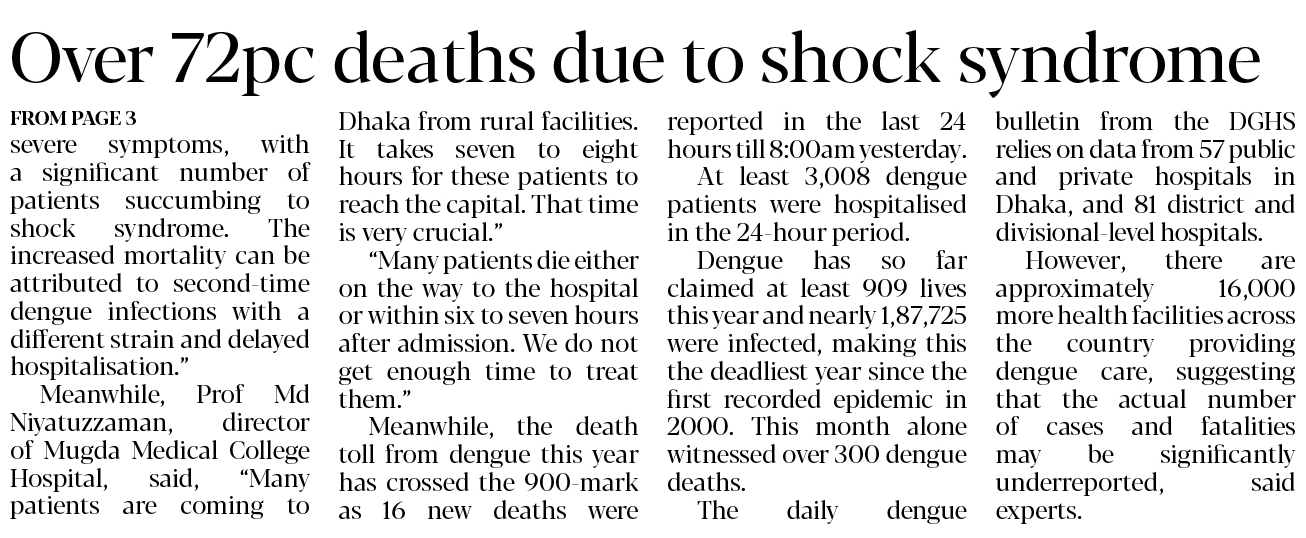 Over 72pc deaths due to shock syndrome

FROM PAGE 3
severe symptoms, with a significant number of patients succumbing to shock syndrome. The increased mortality can be attributed to second-time dengue infections with a different strain and delayed hospitalisation."

Meanwhile, Prof Md Niyatuzzaman, director of Mugda Medical College Hospital, said, "Many patients are coming to Dhaka from rural facilities. It takes seven to eight hours for these patients to reach the capital. That time is very crucial."

"Many patients die either on the way to the hospital or within six to seven hours after admission. We do not get enough time to treat them."

Meanwhile, the death toll from dengue this year has crossed the 900-mark as 16 new deaths were reported in the last 24 hours till 8:00am yesterday.

At least 3,008 dengue patients were hospitalised in the 24-hour period.

Dengue has so far claimed at least 909 lives this year and nearly 1,87,725 were infected, making this the deadliest year since the first recorded epidemic in 2000. This month alone witnessed over 300 dengue deaths.

The daily dengue bulletin from the DGHS relies on data from 57 public and private hospitals in Dhaka, and 81 district and divisional-level hospitals.

However, there are approximately 16,000 more health facilities across the country providing dengue care, suggesting that the actual number of cases and fatalities may be significantly underreported, said experts.